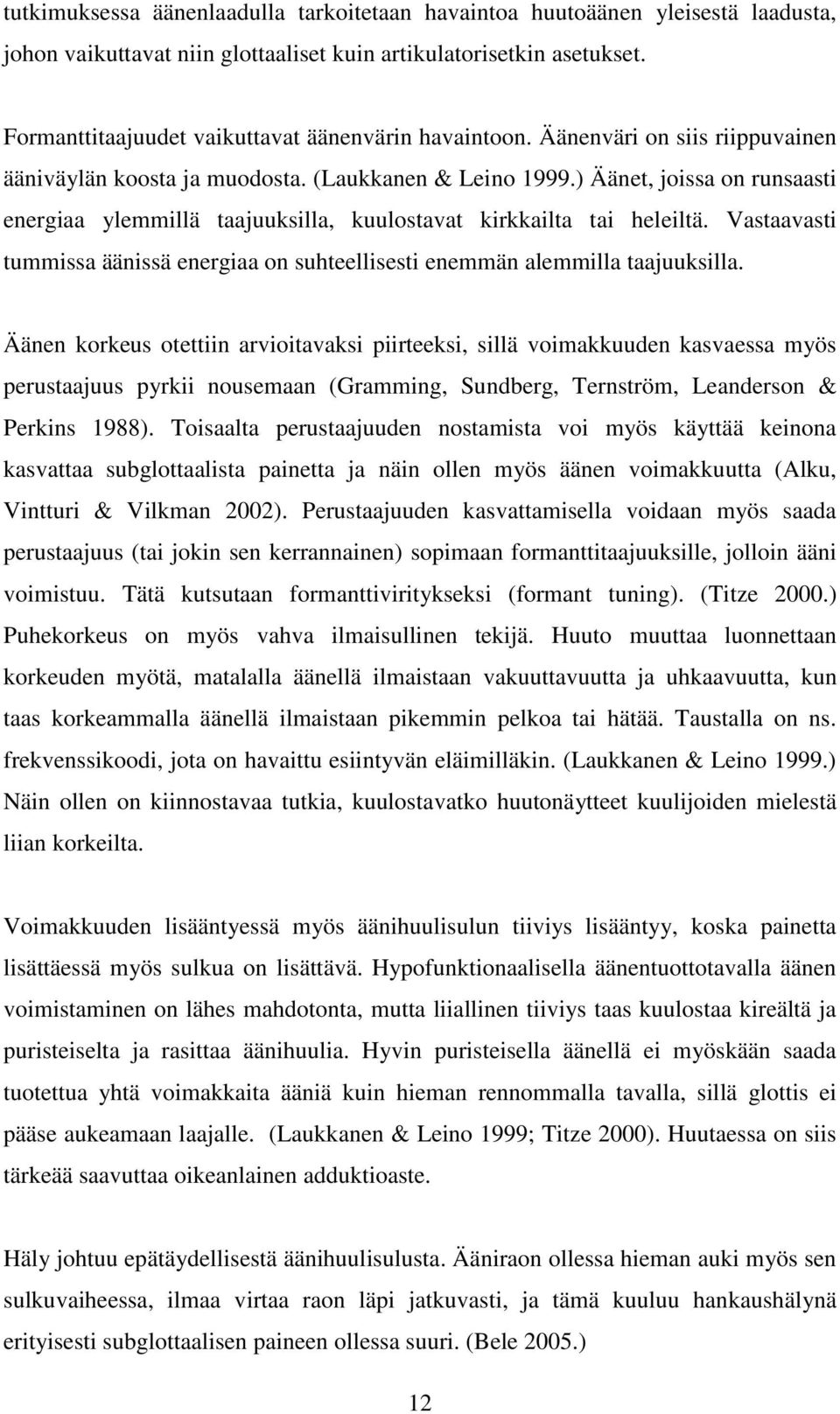 tutkimuksessa äänenlaadulla tarkoitetaan havaintoa huutoäänen yleisestä laadusta, johon vaikuttavat niin glottaaliset kuin artikulatorisetkin asetukset.

Formanttitaajuudet vaikuttavat äänenvärin havaintoon. Äänenväri on siis riippuvainen ääniväylän koosta ja muodosta. (Laukkanen & Leino 1999.) Äänet, joissa on runsaasti energiaa ylemmillä taajuuksilla, kuulostavat kirkkailta tai heleiltä. Vastaavasti tummissa äänissä energiaa on suhteellisesti enemmän alemmilla taajuuksilla.

Äänen korkeus otettiin arvioitavaksi piirteeksi, sillä voimakkuuden kasvaessa myös perustaajuus pyrkii nousemaan (Gramming, Sundberg, Ternström, Leanderson & Perkins 1988). Toisaalta perustaajuuden nostamista voi myös käyttää keinona kasvattaa subglottaalista painetta ja näin ollen myös äänen voimakkuutta (Alku, Vintturi & Vilkman 2002). Perustaajuuden kasvattamisella voidaan myös saada perustaajuus (tai jokin sen kerrannainen) sopimaan formanttitaajuuksille, jolloin ääni voimistuu. Tätä kutsutaan formanttiviritykseksi (formant tuning). (Titze 2000.) Puhekorkeus on myös vahva ilmaisullinen tekijä. Huuto muuttaa luonnettaan korkeuden myötä, matalalla äänellä ilmaistaan vakuuttavuutta ja uhkaavuutta, kun taas korkeammalla äänellä ilmaistaan pikemmin pelkoa tai hätää. Taustalla on ns. frekvenssikoodi, jota on havaittu esiintyvän eläimilläkin. (Laukkanen & Leino 1999.) Näin ollen on kiinnostavaa tutkia, kuulostavatko huutonäytteet kuulijoiden mielestä liian korkeilta.

Voimakkuuden lisääntyessä myös äänihuulisulun tiiviys lisääntyy, koska painetta lisättäessä myös sulkua on lisättävä. Hypofunktionaalisella äänentuottotavalla äänen voimistaminen on lähes mahdotonta, mutta liiallinen tiiviys taas kuulostaa kireältä ja puristeiselta ja rasittaa äänihuulia. Hyvin puristeisella äänellä ei myöskään saada tuotettua yhtä voimakkaita ääniä kuin hieman rennommalla tavalla, sillä glottis ei pääse aukeamaan laajalle. (Laukkanen & Leino 1999; Titze 2000). Huutaessa on siis tärkeää saavuttaa oikeanlainen adduktioaste.

Häly johtuu epätäydellisestä äänihuulisulusta. Ääniraon ollessa hieman auki myös sen sulkuvaiheessa, ilmaa virtaa raon läpi jatkuvasti, ja tämä kuuluu hankaushälynä erityisesti subglottaalisen paineen ollessa suuri. (Bele 2005.)

12